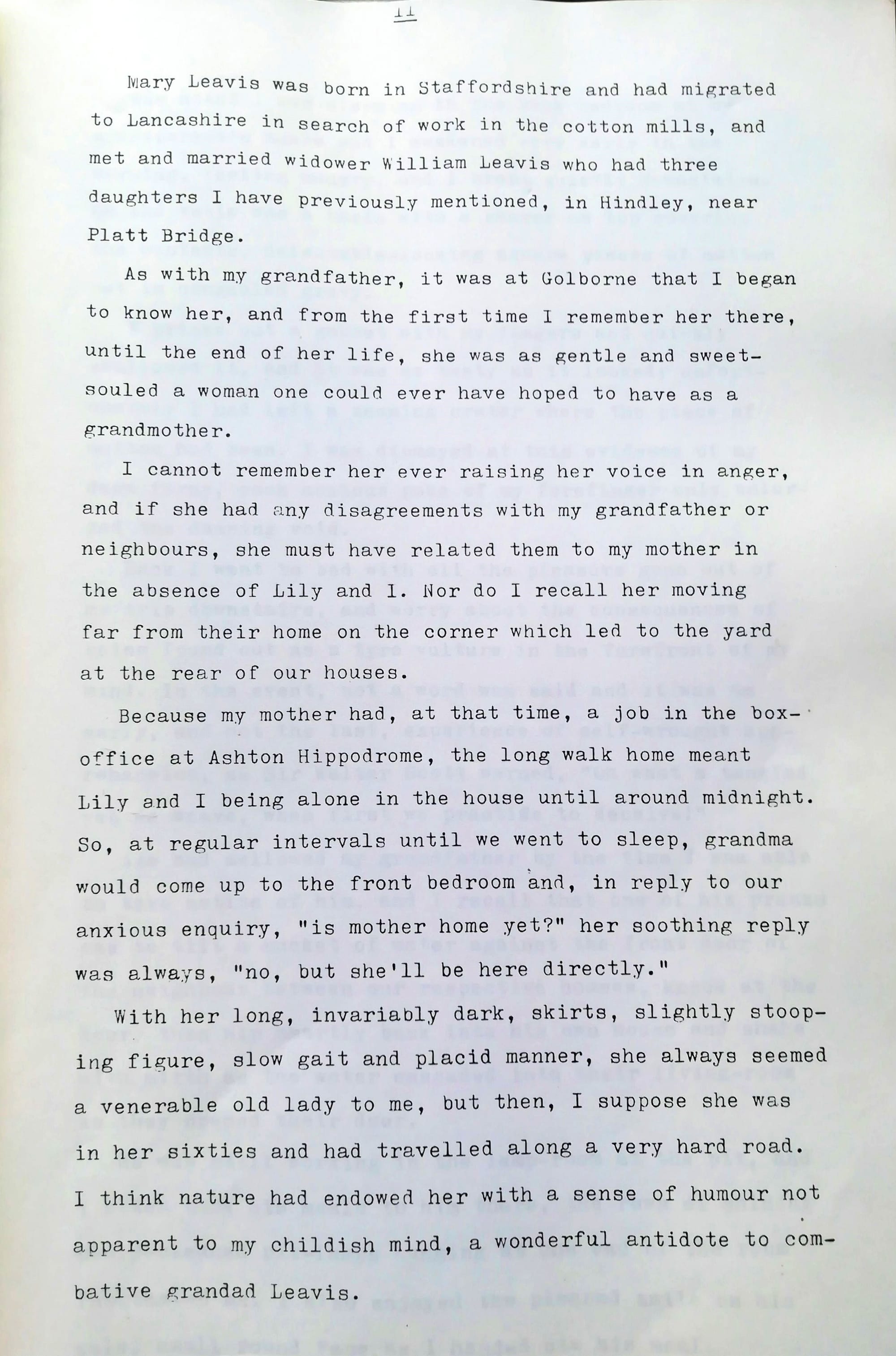 11

Mary Leavis was born in Staffordshire and had migrated to Lancashire in search of work in the cotton mills, and met and married widower William Leavis who had three daughters I have previously mentioned, in Hindley, near Platt Bridge.

As with my grandfather, it was at Golborne that I began to know her, and from the first time I remember her there, until the end of her life, she was as gentle and sweet-souled a woman one could ever have hoped to have as a grandmother.

I cannot remember her ever raising her voice in anger, and if she had any disagreements with my grandfather or neighbours, she must have related them to my mother in the absence of Lily and I. Nor do I recall her moving far from their home on the corner which led to the yard at the rear of our houses.

Because my mother had, at that time, a job in the box-office at Ashton Hippodrome, the long walk home meant Lily and I being alone in the house until around midnight. So, at regular intervals until we went to sleep, grandma would come up to the front bedroom and, in reply to our anxious enquiry, "is mother home yet?" her soothing reply was always, "no, but she'll be here directly."

With her long, invariably dark, skirts, slightly stooping figure, slow gait and placid manner, she always seemed a venerable old lady to me, but then, I suppose she was in her sixties and had travelled along a very hard road. I think nature had endowed her with a sense of humour not apparent to my childish mind, a wonderful antidote to combative grandad Leavis.